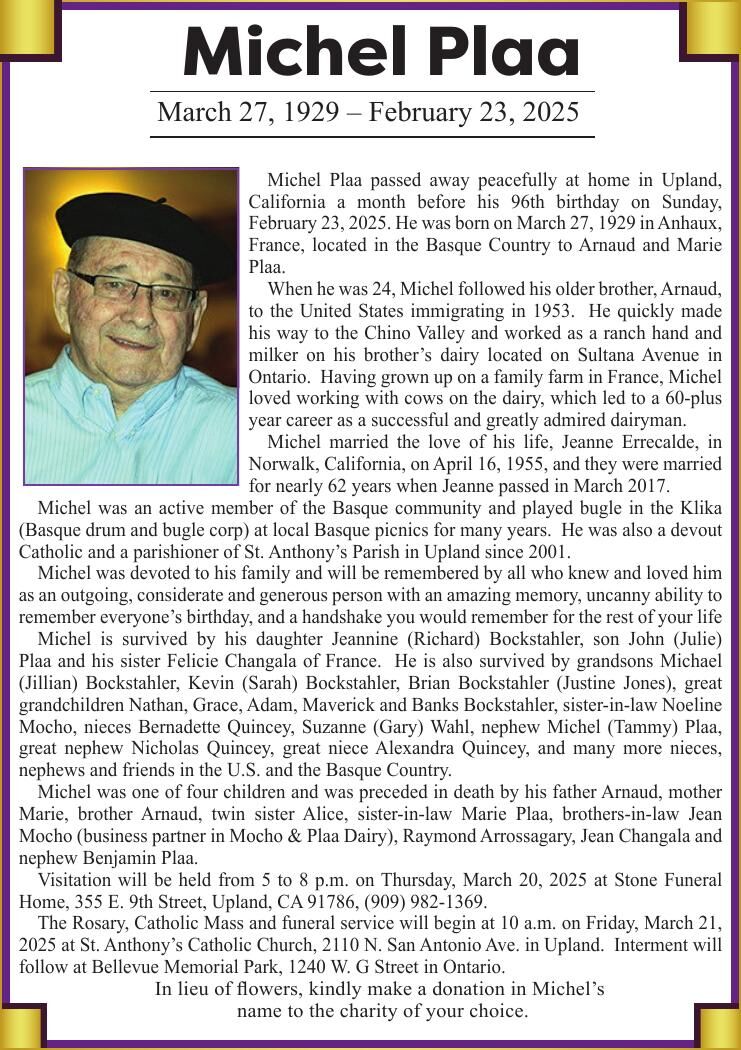 Michel Plaa

March 27, 1929 – February 23, 2025

Michel Plaa passed away peacefully at home in Upland, California a month before his 96th birthday on Sunday, February 23, 2025. He was born on March 27, 1929 in Anhaux, France, located in the Basque Country to Arnaud and Marie Plaa.

When he was 24, Michel followed his older brother, Arnaud, to the United States immigrating in 1953. He quickly made his way to the Chino Valley and worked as a ranch hand and milker on his brother's dairy located on Sultana Avenue in Ontario. Having grown up on a family farm in France, Michel loved working with cows on the dairy, which led to a 60-plus year career as a successful and greatly admired dairyman.

Michel married the love of his life, Jeanne Errecalde, in Norwalk, California, on April 16, 1955, and they were married for nearly 62 years when Jeanne passed in March 2017.

Michel was an active member of the Basque community and played bugle in the Klika (Basque drum and bugle corp) at local Basque picnics for many years. He was also a devout Catholic and a parishioner of St. Anthony's Parish in Upland since 2001.

Michel was devoted to his family and will be remembered by all who knew and loved him as an outgoing, considerate and generous person with an amazing memory, uncanny ability to remember everyone's birthday, and a handshake you would remember for the rest of your life

Michel is survived by his daughter Jeannine (Richard) Bockstahler, son John (Julie) Plaa and his sister Felicie Changala of France. He is also survived by grandsons Michael (Jillian) Bockstahler, Kevin (Sarah) Bockstahler, Brian Bockstahler (Justine Jones), great grandchildren Nathan, Grace, Adam, Maverick and Banks Bockstahler, sister-in-law Noeline Mocho, nieces Bernadette Quincey, Suzanne (Gary) Wahl, nephew Michel (Tammy) Plaa, great nephew Nicholas Quincey, great niece Alexandra Quincey, and many more nieces, nephews and friends in the U.S. and the Basque Country.

Michel was one of four children and was preceded in death by his father Arnaud, mother Marie, brother Arnaud, twin sister Alice, sister-in-law Marie Plaa, brothers-in-law Jean Mocho (business partner in Mocho & Plaa Dairy), Raymond Arrossagary, Jean Changala and nephew Benjamin Plaa.

Visitation will be held from 5 to 8 p.m. on Thursday, March 20, 2025 at Stone Funeral Home, 355 E. 9th Street, Upland, CA 91786, (909) 982-1369.

The Rosary, Catholic Mass and funeral service will begin at 10 a.m. on Friday, March 21, 2025 at St. Anthony's Catholic Church, 2110 N. San Antonio Ave. in Upland. Interment will follow at Bellevue Memorial Park, 1240 W. G Street in Ontario.

In lieu of flowers, kindly make a donation in Michel's name to the charity of your choice.